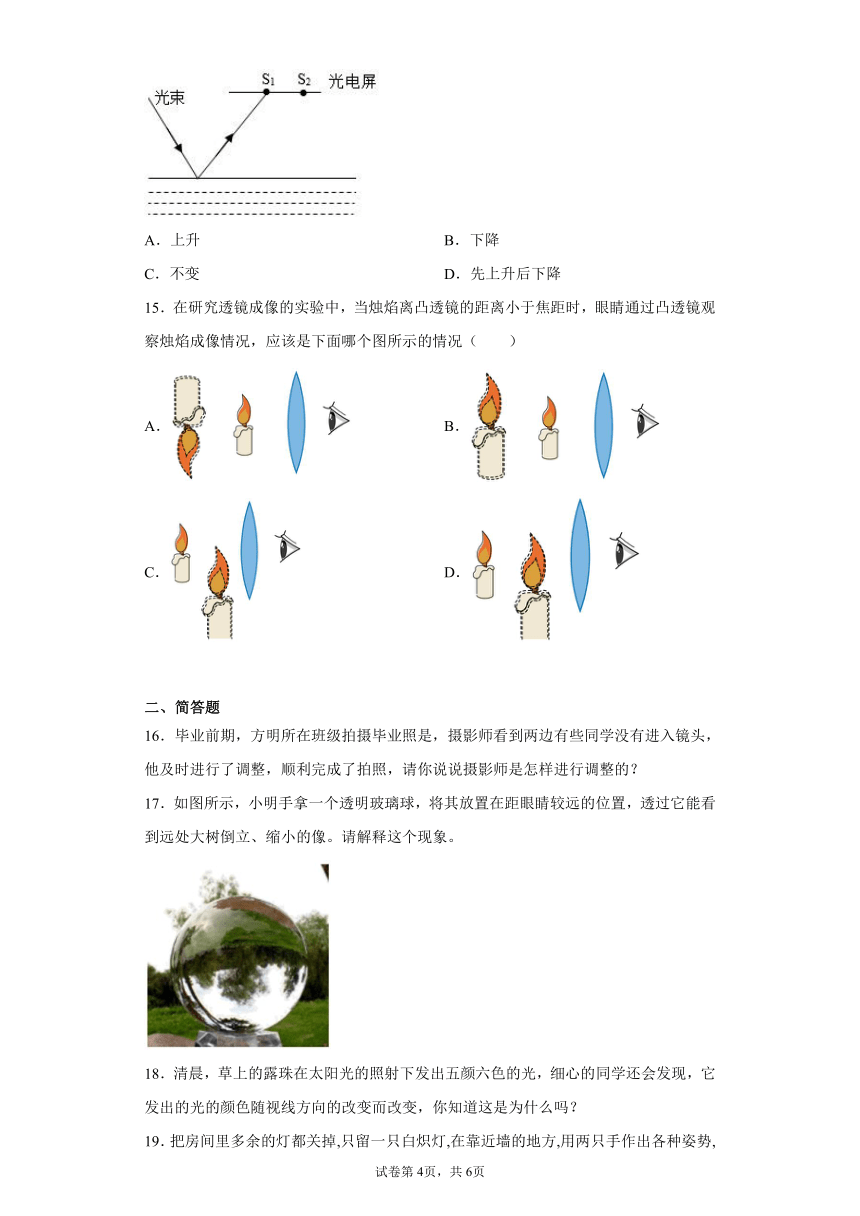 光束

$S_1$ $S_2$ 光电屏

A．上升

B．下降

C．不变

D．先上升后下降

15．在研究透镜成像的实验中，当烛焰离凸透镜的距离小于焦距时，眼睛通过凸透镜观察烛焰成像情况，应该是下面哪个图所示的情况（　　）

A．

B．

C．

D．

二、简答题

16．毕业前期，方明所在班级拍摄毕业照是，摄影师看到两边有些同学没有进入镜头，他及时进行了调整，顺利完成了拍照，请你说说摄影师是怎样进行调整的？

17．如图所示，小明手拿一个透明玻璃球，将其放置在距眼睛较远的位置，透过它能看到远处大树倒立、缩小的像。请解释这个现象。

18．清晨，草上的露珠在太阳光的照射下发出五颜六色的光，细心的同学还会发现，它发出的光的颜色随视线方向的改变而改变，你知道这是为什么吗？

19．把房间里多余的灯都关掉,只留一只白炽灯,在靠近墙的地方,用两只手作出各种姿势,

试卷第4页，共6页